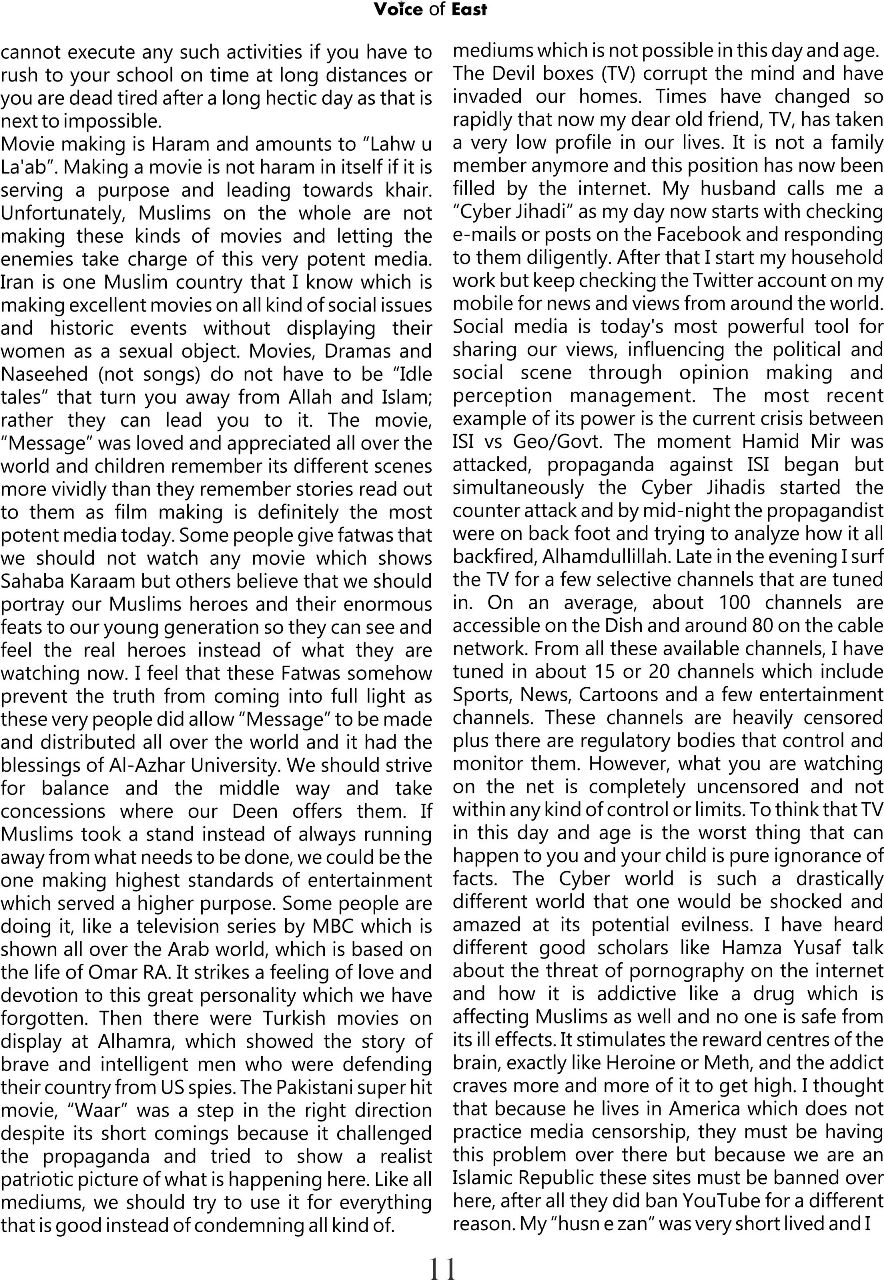 Voice of East

cannot execute any such activities if you have to rush to your school on time at long distances or you are dead tired after a long hectic day as that is next to impossible.

Movie making is Haram and amounts to "Lahw u La'ab". Making a movie is not haram in itself if it is serving a purpose and leading towards khair. Unfortunately, Muslims on the whole are not making these kinds of movies and letting the enemies take charge of this very potent media. Iran is one Muslim country that I know which is making excellent movies on all kind of social issues and historic events without displaying their women as a sexual object. Movies, Dramas and Naseehed (not songs) do not have to be "Idle tales" that turn you away from Allah and Islam; rather they can lead you to it. The movie, "Message" was loved and appreciated all over the world and children remember its different scenes more vividly than they remember stories read out to them as film making is definitely the most potent media today. Some people give fatwas that we should not watch any movie which shows Sahaba Karaam but others believe that we should portray our Muslims heroes and their enormous feats to our young generation so they can see and feel the real heroes instead of what they are watching now. I feel that these Fatwas somehow prevent the truth from coming into full light as these very people did allow "Message" to be made and distributed all over the world and it had the blessings of Al-Azhar University. We should strive for balance and the middle way and take concessions where our Deen offers them. If Muslims took a stand instead of always running away from what needs to be done, we could be the one making highest standards of entertainment which served a higher purpose. Some people are doing it, like a television series by MBC which is shown all over the Arab world, which is based on the life of Omar RA. It strikes a feeling of love and devotion to this great personality which we have forgotten. Then there were Turkish movies on display at Alhamra, which showed the story of brave and intelligent men who were defending their country from US spies. The Pakistani super hit movie, "Waar" was a step in the right direction despite its short comings because it challenged the propaganda and tried to show a realist patriotic picture of what is happening here. Like all mediums, we should try to use it for everything that is good instead of condemning all kind of.

mediums which is not possible in this day and age. The Devil boxes (TV) corrupt the mind and have invaded our homes. Times have changed so rapidly that now my dear old friend, TV, has taken a very low profile in our lives. It is not a family member anymore and this position has now been filled by the internet. My husband calls me a "Cyber Jihadi" as my day now starts with checking e-mails or posts on the Facebook and responding to them diligently. After that I start my household work but keep checking the Twitter account on my mobile for news and views from around the world. Social media is today's most powerful tool for sharing our views, influencing the political and social scene through opinion making and perception management. The most recent example of its power is the current crisis between ISI vs Geo/Govt. The moment Hamid Mir was attacked, propaganda against ISI began but simultaneously the Cyber Jihadis started the counter attack and by mid-night the propagandist were on back foot and trying to analyze how it all backfired, Alhamdullillah. Late in the evening I surf the TV for a few selective channels that are tuned in. On an average, about 100 channels are accessible on the Dish and around 80 on the cable network. From all these available channels, I have tuned in about 15 or 20 channels which include Sports, News, Cartoons and a few entertainment channels. These channels are heavily censored plus there are regulatory bodies that control and monitor them. However, what you are watching on the net is completely uncensored and not within any kind of control or limits. To think that TV in this day and age is the worst thing that can happen to you and your child is pure ignorance of facts. The Cyber world is such a drastically different world that one would be shocked and amazed at its potential evilness. I have heard different good scholars like Hamza Yusaf talk about the threat of pornography on the internet and how it is addictive like a drug which is affecting Muslims as well and no one is safe from its ill effects. It stimulates the reward centres of the brain, exactly like Heroine or Meth, and the addict craves more and more of it to get high. I thought that because he lives in America which does not practice media censorship, they must be having this problem over there but because we are an Islamic Republic these sites must be banned over here, after all they did ban YouTube for a different reason. My "husn e zan" was very short lived and I

11